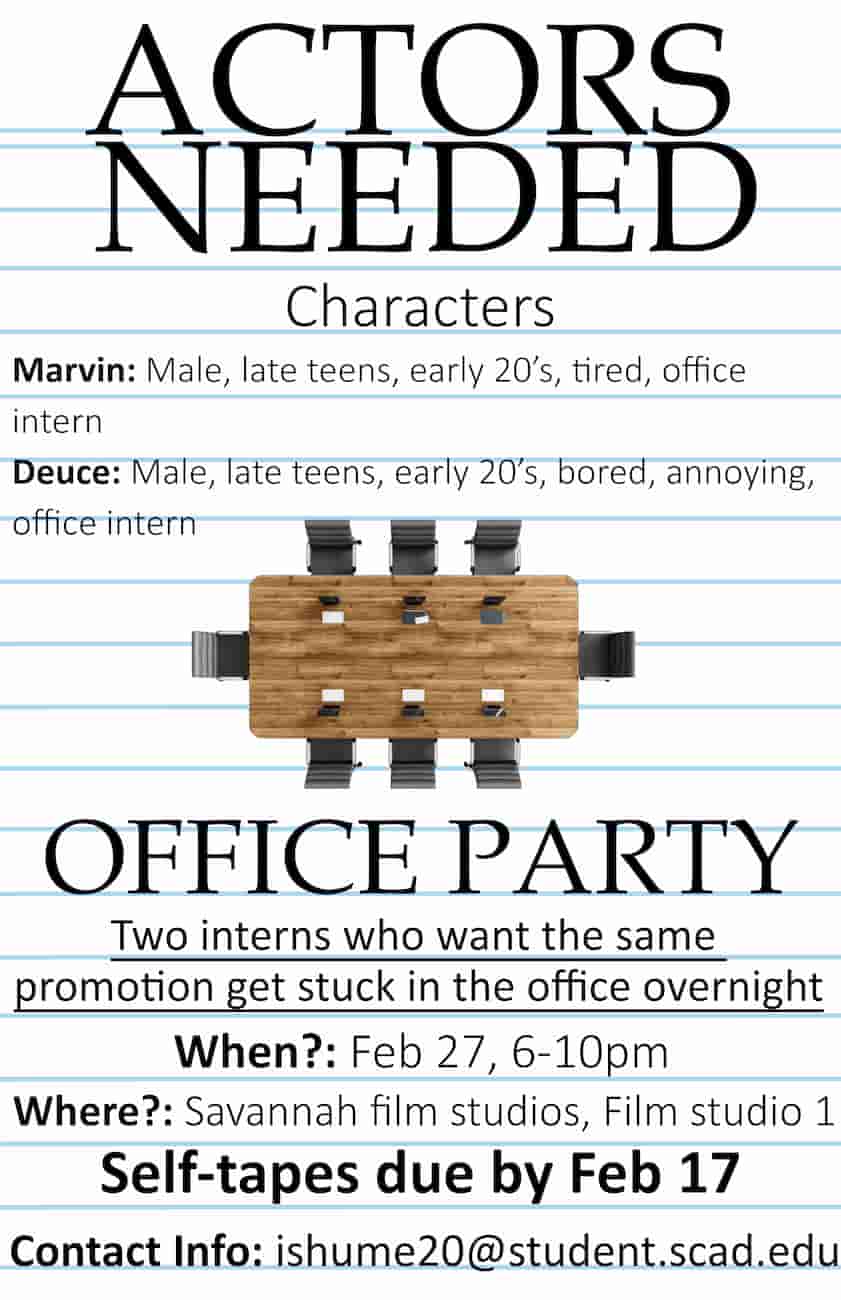 ACTORS NEEDED

Characters

Marvin: Male, late teens, early 20's, tired, office intern

Deuce: Male, late teens, early 20's, bored, annoying, office intern

OFFICE PARTY

Two interns who want the same promotion get stuck in the office overnight

When?: Feb 27, 6-10pm

Where?: Savannah film studios, Film studio 1

Self-tapes due by Feb 17

Contact Info: ishume20@student.scad.edu